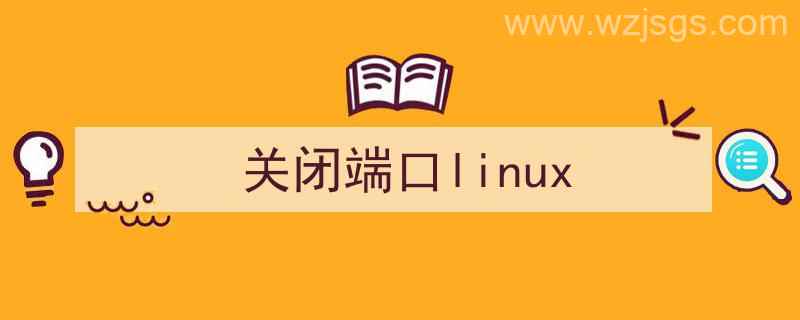 www.wzjsgs.com

关闭端口linux